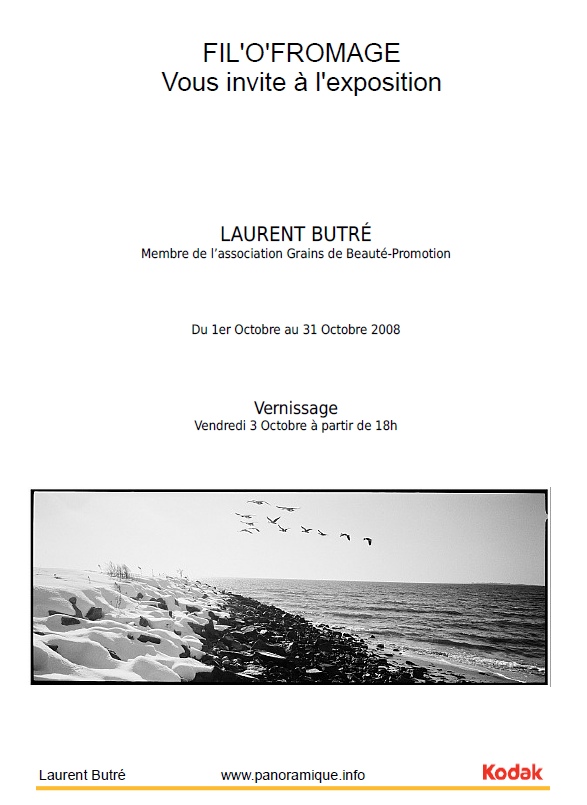 FIL'O'FROMAGE
Vous invite à l'exposition

LAURENT BUTRÉ
Membre de l'association Grains de Beauté-Promotion

Du 1er Octobre au 31 Octobre 2008

Vernissage
Vendredi 3 Octobre à partir de 18h

Laurent Butré www.panoramique.info Kodak